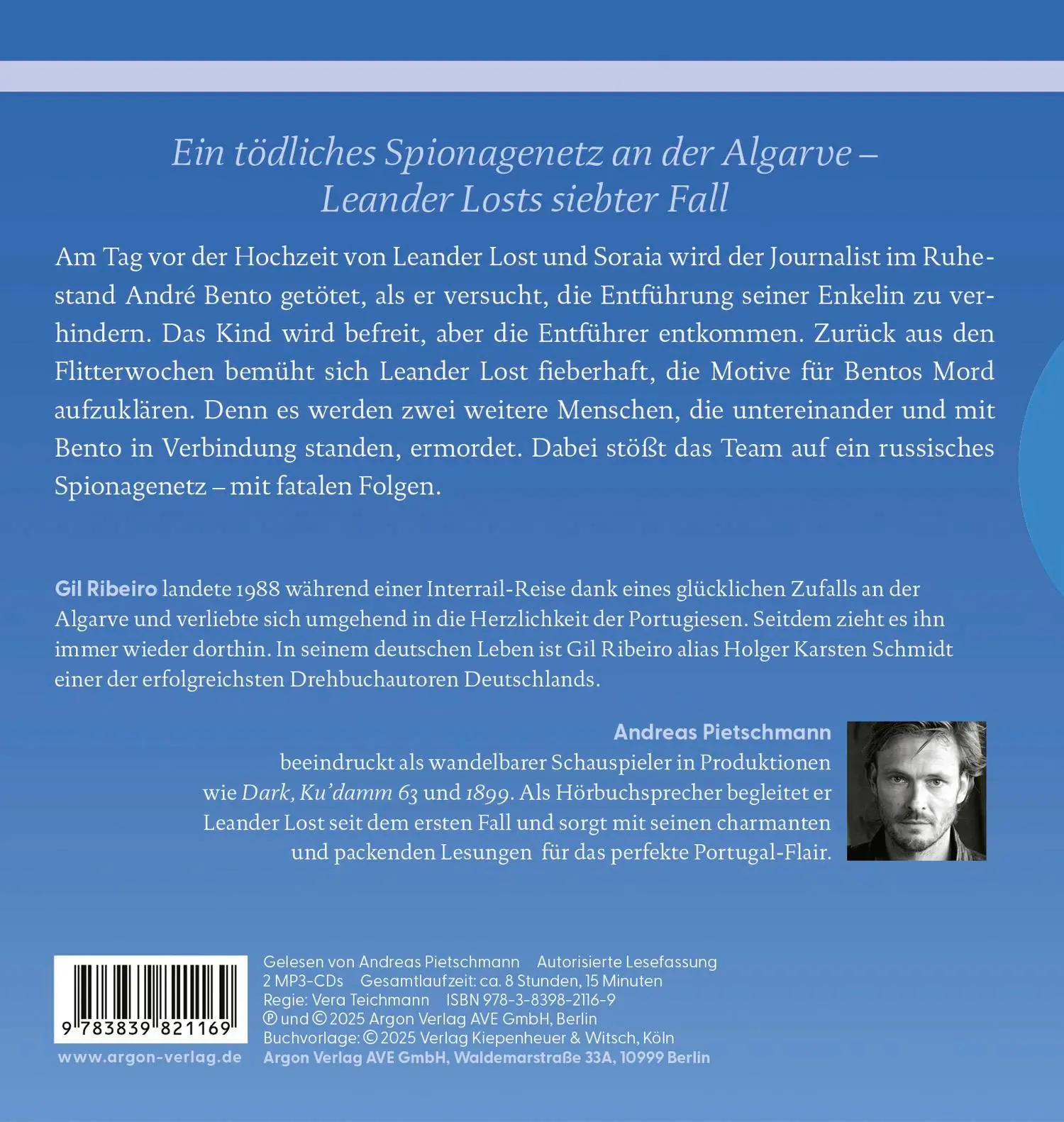 Ein tödliches Spionagenetz an der Algarve – Leander Losts siebter Fall

Am Tag vor der Hochzeit von Leander Lost und Soraia wird der Journalist im Ruhestand André Bento getötet, als er versucht, die Entführung seiner Enkelin zu verhindern. Das Kind wird befreit, aber die Entführer entkommen. Zurück aus den Flitterwochen bemüht sich Leander Lost fieberhaft, die Motive für Bentos Mord aufzuklären. Denn es werden zwei weitere Menschen, die untereinander und mit Bento in Verbindung standen, ermordet. Dabei stößt das Team auf ein russisches Spionagenetz – mit fatalen Folgen.

Gil Ribeiro landete 1988 während einer Interrail-Reise dank eines glücklichen Zufalls an der Algarve und verliebte sich umgehend in die Herzlichkeit der Portugiesen. Seitdem zieht es ihn immer wieder dorthin. In seinem deutschen Leben ist Gil Ribeiro alias Holger Karsten Schmidt einer der erfolgreichsten Drehbuchautoren Deutschlands.

Andreas Pietschmann beeindruckt als wandelbarer Schauspieler in Produktionen wie Dark, Ku'damm 63 und 1899. Als Hörbuchsprecher begleitet er Leander Lost seit dem ersten Fall und sorgt mit seinen charmanten und packenden Lesungen für das perfekte Portugal-Flair.

9 783839 821169
www.argon-verlag.de

Gelesen von Andreas Pietschmann Autorisierte Lesefassung
2 MP3-CDs Gesamtlaufzeit: ca. 8 Stunden, 15 Minuten
Regie: Vera Teichmann ISBN 978-3-8398-2116-9
℗ und © 2025 Argon Verlag AVE GmbH, Berlin
Buchvorlage: © 2025 Verlag Kiepenheuer & Witsch, Köln
Argon Verlag AVE GmbH, Waldemarstraße 33A, 10999 Berlin